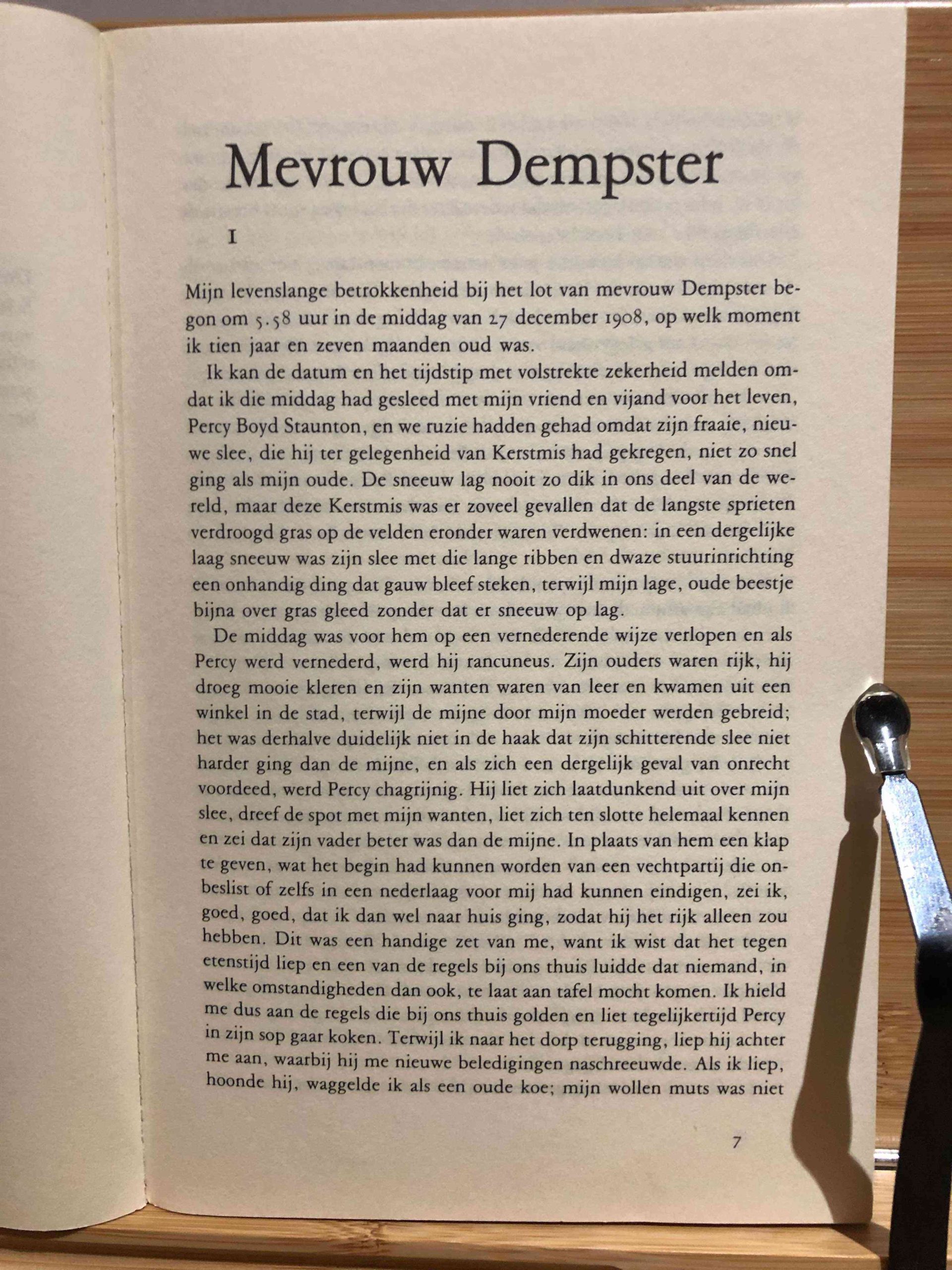 Mevrouw Dempster

I

Mijn levenslange betrokkenheid bij het lot van mevrouw Dempster begon om 5.58 uur in de middag van 27 december 1908, op welk moment ik tien jaar en zeven maanden oud was.

Ik kan de datum en het tijdstip met volstrekte zekerheid melden omdat ik die middag had gesleed met mijn vriend en vijand voor het leven, Percy Boyd Staunton, en we ruzie hadden gehad omdat zijn fraaie, nieuwe slee, die hij ter gelegenheid van Kerstmis had gekregen, niet zo snel ging als mijn oude. De sneeuw lag nooit zo dik in ons deel van de wereld, maar deze Kerstmis was er zoveel gevallen dat de langste sprieten verdroogd gras op de velden eronder waren verdwenen: in een dergelijke laag sneeuw was zijn slee met die lange ribben en dwaze stuurinrichting een onhandig ding dat gauw bleef steken, terwijl mijn lage, oude beestje bijna over gras gleed zonder dat er sneeuw op lag.

De middag was voor hem op een vernederende wijze verlopen en als Percy werd vernederd, werd hij rancuneus. Zijn ouders waren rijk, hij droeg mooie kleren en zijn wanten waren van leer en kwamen uit een winkel in de stad, terwijl de mijne door mijn moeder werden gebreid; het was derhalve duidelijk niet in de haak dat zijn schitterende slee niet harder ging dan de mijne, en als zich een dergelijk geval van onrecht voordeed, werd Percy chagrijnig. Hij liet zich laatdunkend uit over mijn slee, dreef de spot met mijn wanten, liet zich ten slotte helemaal kennen en zei dat zijn vader beter was dan de mijne. In plaats van hem een klap te geven, wat het begin had kunnen worden van een vechtpartij die onbeslist of zelfs in een nederlaag voor mij had kunnen eindigen, zei ik, goed, goed, dat ik dan wel naar huis ging, zodat hij het rijk alleen zou hebben. Dit was een handige zet van me, want ik wist dat het tegen etenstijd liep en een van de regels bij ons thuis luidde dat niemand, in welke omstandigheden dan ook, te laat aan tafel mocht komen. Ik hield me dus aan de regels die bij ons thuis golden en liet tegelijkertijd Percy in zijn sop gaar koken. Terwijl ik naar het dorp terugging, liep hij achter me aan, waarbij hij me nieuwe beledigingen naschreeuwde. Als ik liep, hoonde hij, waggelde ik als een oude koe; mijn wollen muts was niet

7